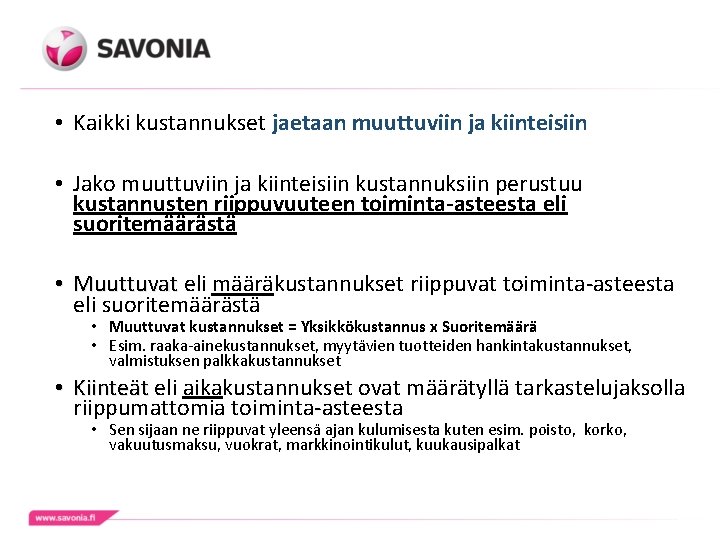 SAVONIA

• Kaikki kustannukset jaetaan muuttuviin ja kiinteisiin

• Jako muuttuviin ja kiinteisiin kustannuksiin perustuu kustannusten riippuvuuteen toiminta-asteesta eli suoritemäärästä

• Muuttuvat eli määräkustannukset riippuvat toiminta-asteesta eli suoritemäärästä
  • Muuttuvat kustannukset = Yksikkökustannus x Suoritemäärä
  • Esim. raaka-ainekustannukset, myytävien tuotteiden hankintakustannukset, valmistuksen palkkakustannukset

• Kiinteät eli aikakustannukset ovat määrätyllä tarkastelujaksolla riippumattomia toiminta-asteesta
  • Sen sijaan ne riippuvat yleensä ajan kulumisesta kuten esim. poisto, korko, vakuutusmaksu, vuokrat, markkinointikulut, kuukausipalkat

www.savonia.fi